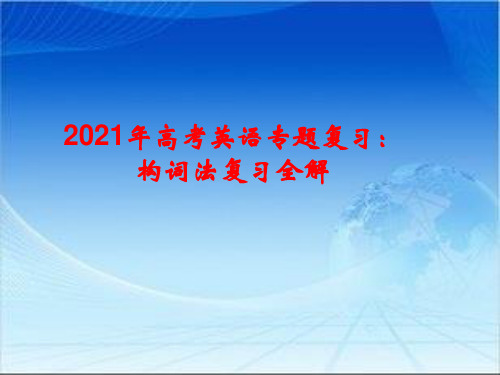 2021年高考英语专题复习：构词法复习全解